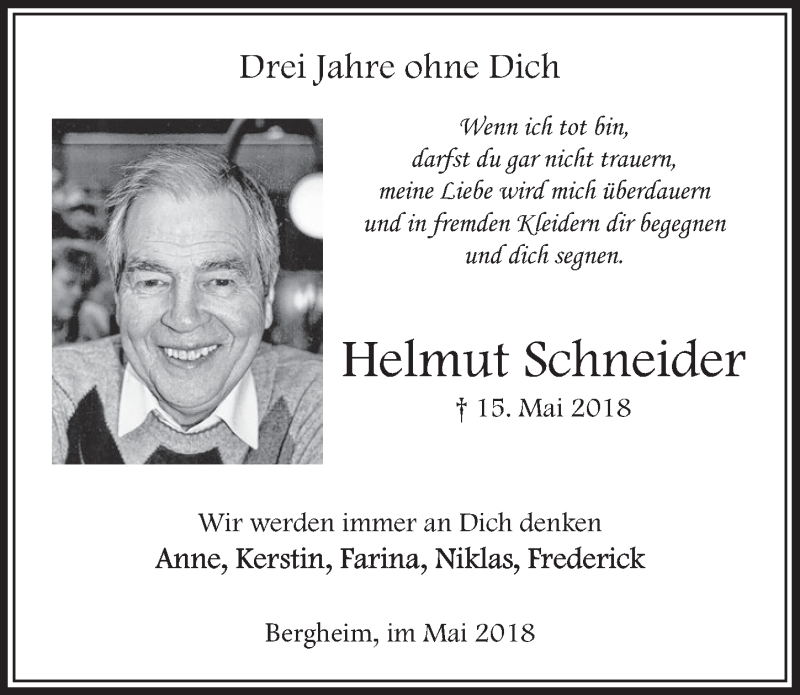 Drei Jahre ohne Dich

Wenn ich tot bin,
darfst du gar nicht trauern,
meine Liebe wird mich überdauern
und in fremden Kleidern dir begegnen
und dich segnen.

Helmut Schneider
† 15. Mai 2018

Wir werden immer an Dich denken
Anne, Kerstin, Farina, Niklas, Frederick

Bergheim, im Mai 2018